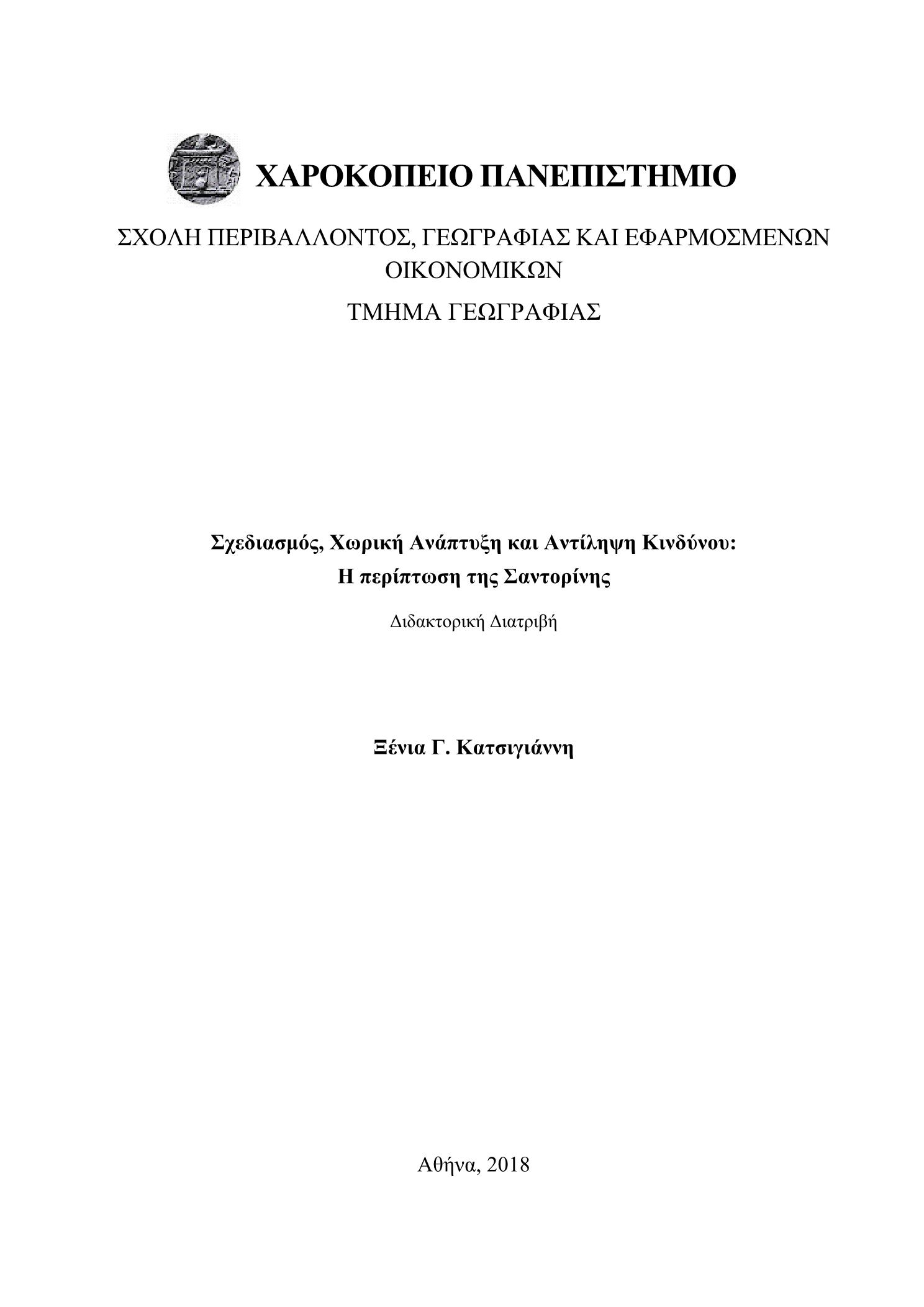 ΧΑΡΟΚΟΠΕΙΟ ΠΑΝΕΠΙΣΤΗΜΙΟ

ΣΧΟΛΗ ΠΕΡΙΒΑΛΛΟΝΤΟΣ, ΓΕΩΓΡΑΦΙΑΣ ΚΑΙ ΕΦΑΡΜΟΣΜΕΝΩΝ ΟΙΚΟΝΟΜΙΚΩΝ

ΤΜΗΜΑ ΓΕΩΓΡΑΦΙΑΣ

Σχεδιασμός, Χωρική Ανάπτυξη και Αντίληψη Κινδύνου: Η περίπτωση της Σαντορίνης

Διδακτορική Διατριβή

Ξένια Γ. Κατσιγιάννη

Αθήνα, 2018